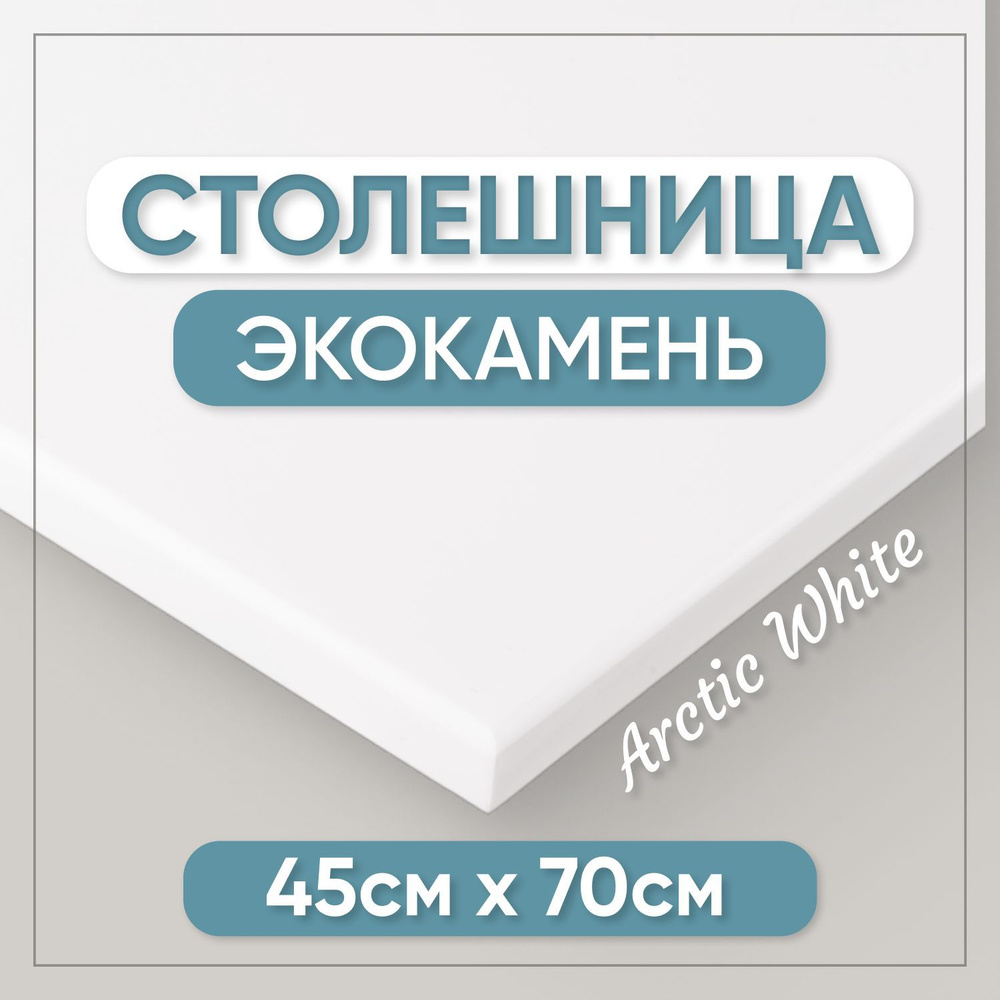 СТОЛЕШНИЦА

ЭКОКАМЕНЬ

Arctic White

45см х 70см